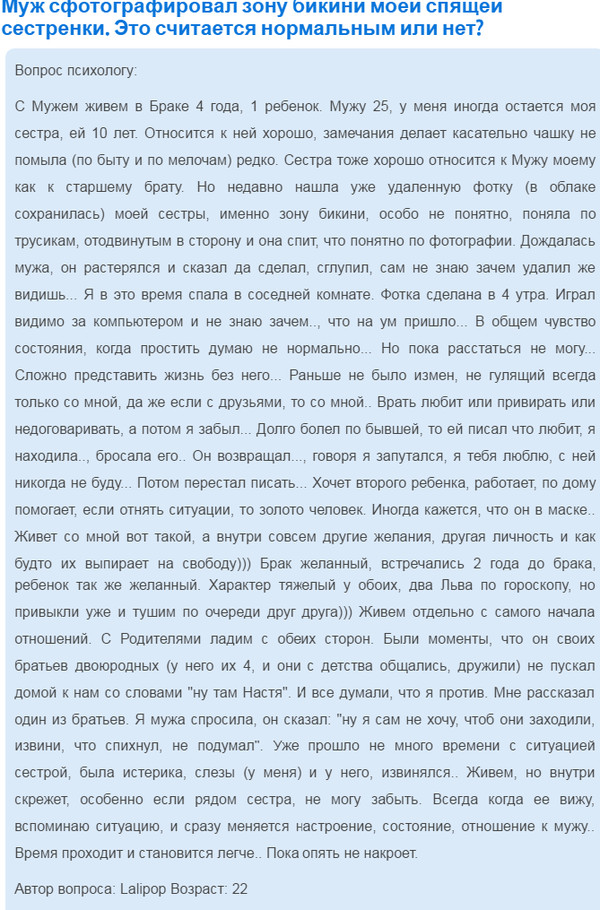 Муж сфотографировал зону бикини моей спящей сестренки. Это считается нормальным или нет?

Вопрос психологу:

С Мужем живем в Браке 4 года, 1 ребенок. Мужу 25, у меня иногда остается моя сестра, ей 10 лет. Относится к ней хорошо, замечания делает касательно чашку не помыла (по быту и по мелочам) редко. Сестра тоже хорошо относится к Мужу моему как к старшему брату. Но недавно нашла уже удаленную фотку (в облаке сохранилась) моей сестры, именно зону бикини, особо не понятно, поняла по трусикам, отодвинутым в сторону и она спит, что понятно по фотографии. Дождалась мужа, он растерялся и сказал да сделал, сглупил, сам не знаю зачем удалил же видишь... Я в это время спала в соседней комнате. Фотка сделана в 4 утра. Играл видимо за компьютером и не знаю зачем.., что на ум пришло... В общем чувство состояния, когда простить думаю не нормально... Но пока расстаться не могу... Сложно представить жизнь без него... Раньше не было измен, не гулящий всегда только со мной, да же если с друзьями, то со мной.. Врать любит или привирать или недоговаривать, а потом я забыл... Долго болел по бывшей, то ей писал что любит, я находила.., бросала его.. Он возвращал..., говоря я запутался, я тебя люблю, с ней никогда не буду... Потом перестал писать... Хочет второго ребенка, работает, по дому помогает, если отнять ситуации, то золото человек. Иногда кажется, что он в маске.. Живет со мной вот такой, а внутри совсем другие желания, другая личность и как будто их выпирает на свободу))) Брак желанный, встречались 2 года до брака, ребенок так же желанный. Характер тяжелый у обоих, два Льва по гороскопу, но привыкли уже и тушим по очереди друг друга))) Живем отдельно с самого начала отношений. С Родителями ладим с обеих сторон. Были моменты, что он своих братьев двоюродных (у него их 4, и они с детства общались, дружили) не пускал домой к нам со словами "ну там Настя". И все думали, что я против. Мне рассказал один из братьев. Я мужа спросила, он сказал: "ну я сам не хочу, чтоб они заходили, извини, что спихнул, не подумал". Уже прошло не много времени с ситуацией сестрой, была истерика, слезы (у меня) и у него, извинялся.. Живем, но внутри скрежет, особенно если рядом сестра, не могу забыть. Всегда когда ее вижу, вспоминаю ситуацию, и сразу меняется настроение, состояние, отношение к мужу.. Время проходит и становится легче.. Пока опять не накроет.

Автор вопроса: Lalipop Возраст: 22